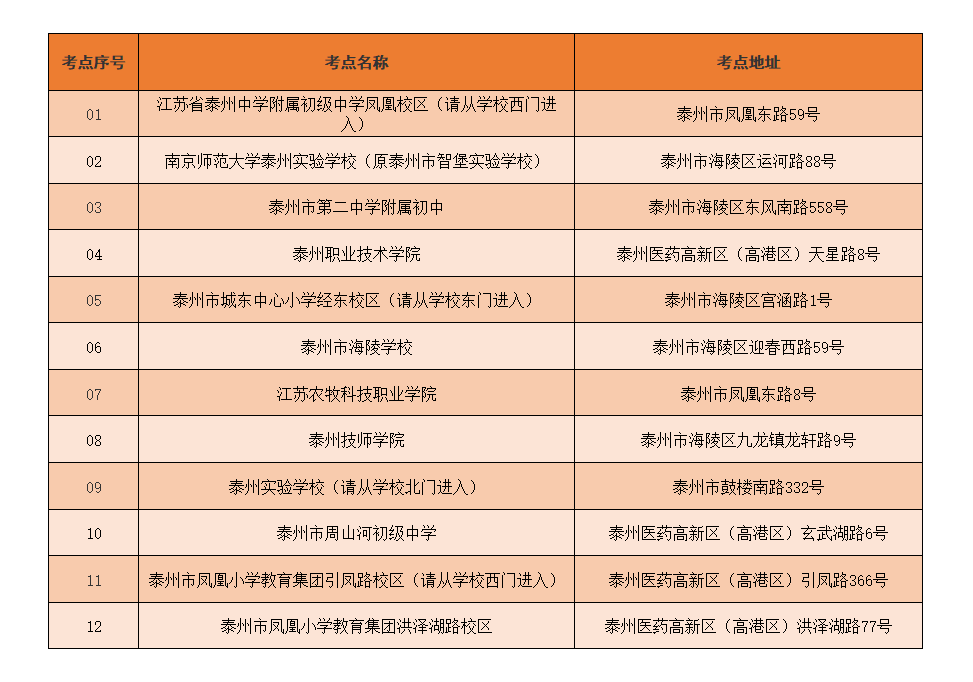 | 考点序号 | 考点名称 | 考点地址 |
|---|---|---|
| 01 | 江苏省泰州中学附属初级中学凤凰校区（请从学校西门进入） | 泰州市凤凰东路59号 |
| 02 | 南京师范大学泰州实验学校（原泰州市智堡实验学校） | 泰州市海陵区运河路88号 |
| 03 | 泰州市第二中学附属初中 | 泰州市海陵区东风南路558号 |
| 04 | 泰州职业技术学院 | 泰州医药高新区（高港区）天星路8号 |
| 05 | 泰州市城东中心小学经东校区（请从学校东门进入） | 泰州市海陵区宫涵路1号 |
| 06 | 泰州市海陵学校 | 泰州市海陵区迎春西路59号 |
| 07 | 江苏农牧科技职业学院 | 泰州市凤凰东路8号 |
| 08 | 泰州技师学院 | 泰州市海陵区九龙镇龙轩路9号 |
| 09 | 泰州实验学校（请从学校北门进入） | 泰州市鼓楼南路332号 |
| 10 | 泰州市周山河初级中学 | 泰州医药高新区（高港区）玄武湖路6号 |
| 11 | 泰州市凤凰小学教育集团引凤路校区（请从学校西门进入） | 泰州医药高新区（高港区）引凤路366号 |
| 12 | 泰州市凤凰小学教育集团洪泽湖路校区 | 泰州医药高新区（高港区）洪泽湖路77号 |